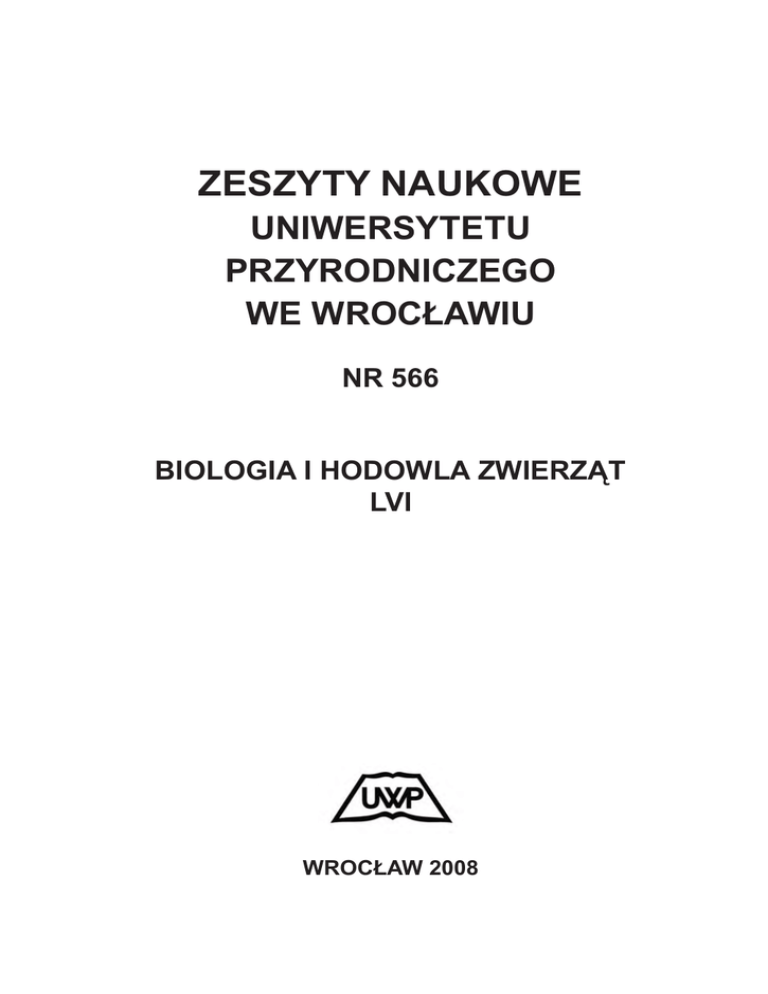 ZESZYTY NAUKOWE
UNIWERSYTETU
PRZYRODNICZEGO
WE WROCŁAWIU

NR 566

BIOLOGIA I HODOWLA ZWIERZĄT
LVI

UWP

WROCŁAW 2008